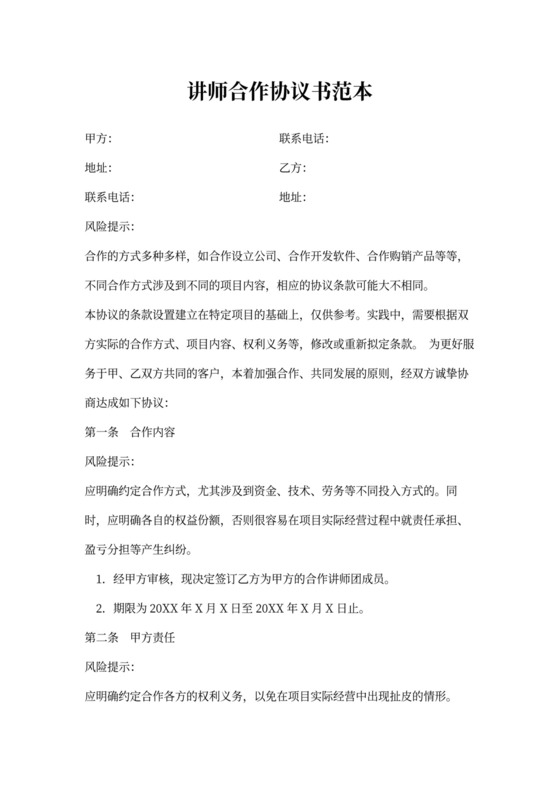 讲师合作协议书范本

甲方:

联系电话:

地址:

乙方:

联系电话:

地址:

风险提示:

合作的方式多种多样，如合作设立公司、合作开发软件、合作购销产品等等，不同合作方式涉及到不同的项目内容，相应的协议条款可能大不相同。

本协议的条款设置建立在特定项目的基础上，仅供参考。实践中，需要根据双方实际的合作方式、项目内容、权利义务等，修改或重新拟定条款。 为更好服务于甲、乙双方共同的客户，本着加强合作、共同发展的原则，经双方诚挚协商达成如下协议:

第一条 合作内容

风险提示:

应明确约定合作方式，尤其涉及到资金、技术、劳务等不同投入方式的。同时，应明确各自的权益份额，否则很容易在项目实际经营过程中就责任承担、盈亏分担等产生纠纷。

1. 经甲方审核，现决定签订乙方为甲方的合作讲师团成员。

2. 期限为 20XX 年 X 月 X 日至 20XX 年 X 月 X 日止。

第二条 甲方责任

风险提示:

应明确约定合作各方的权利义务，以免在项目实际经营中出现扯皮的情形。